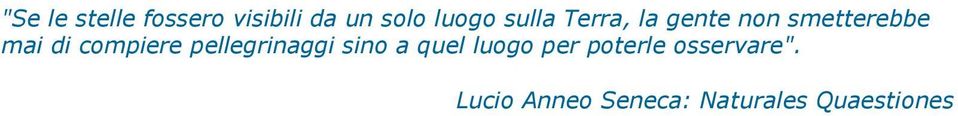 "Se le stelle fossero visibili da un solo luogo sulla Terra, la gente non smetterebbe mai di compiere pellegrinaggi sino a quel luogo per poterle osservare".

Lucio Anneo Seneca: Naturales Quaestiones